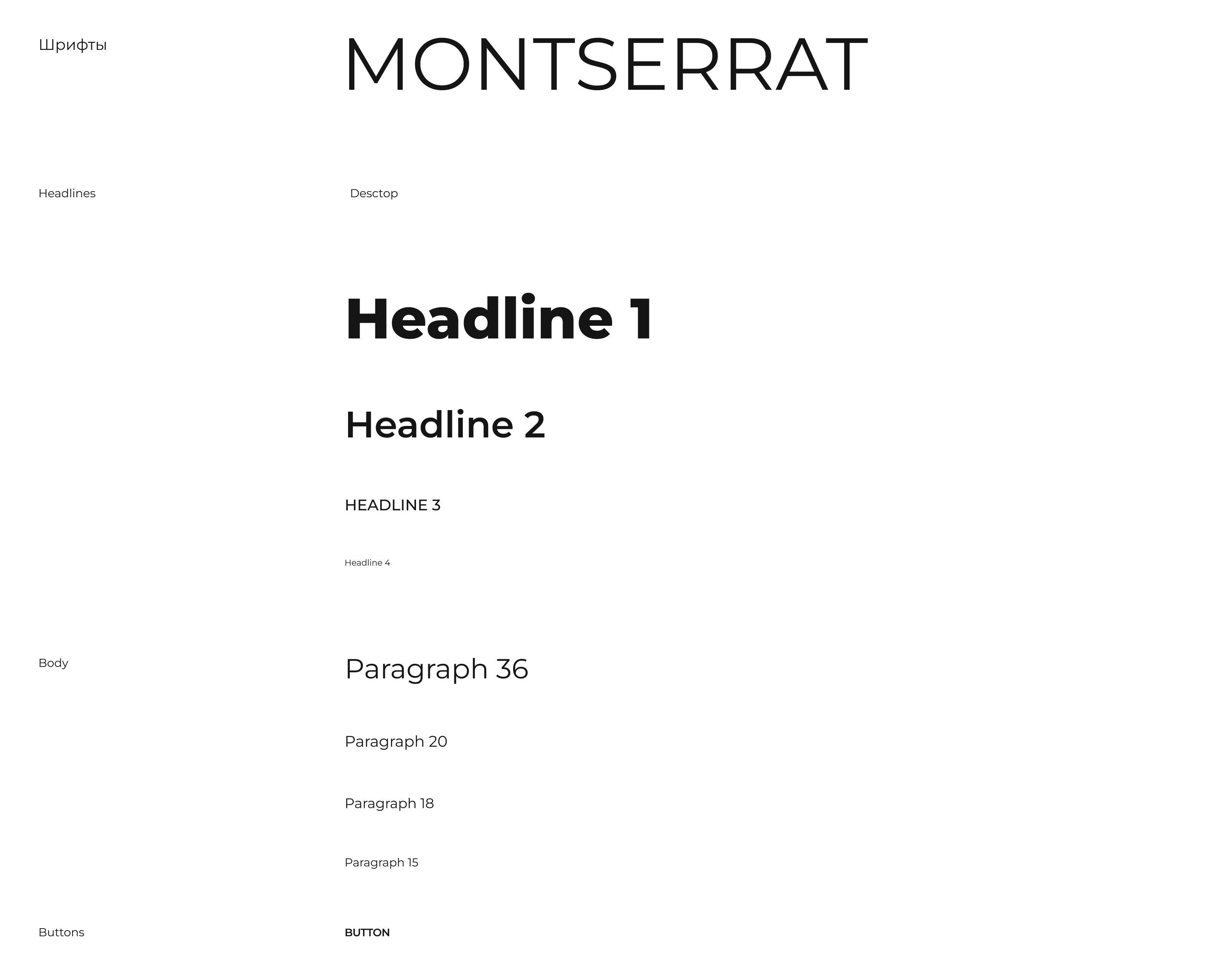 Шрифты

MONTSERRAT

Headlines

Desctop

Headline 1

Headline 2

HEADLINE 3

Headline 4

Body

Paragraph 36

Paragraph 20

Paragraph 18

Paragraph 15

Buttons

BUTTON